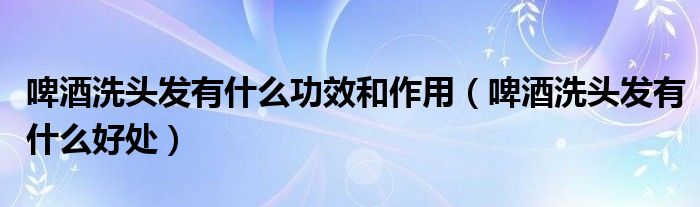 啤酒洗头发有什么功效和作用（啤酒洗头发有什么好处）